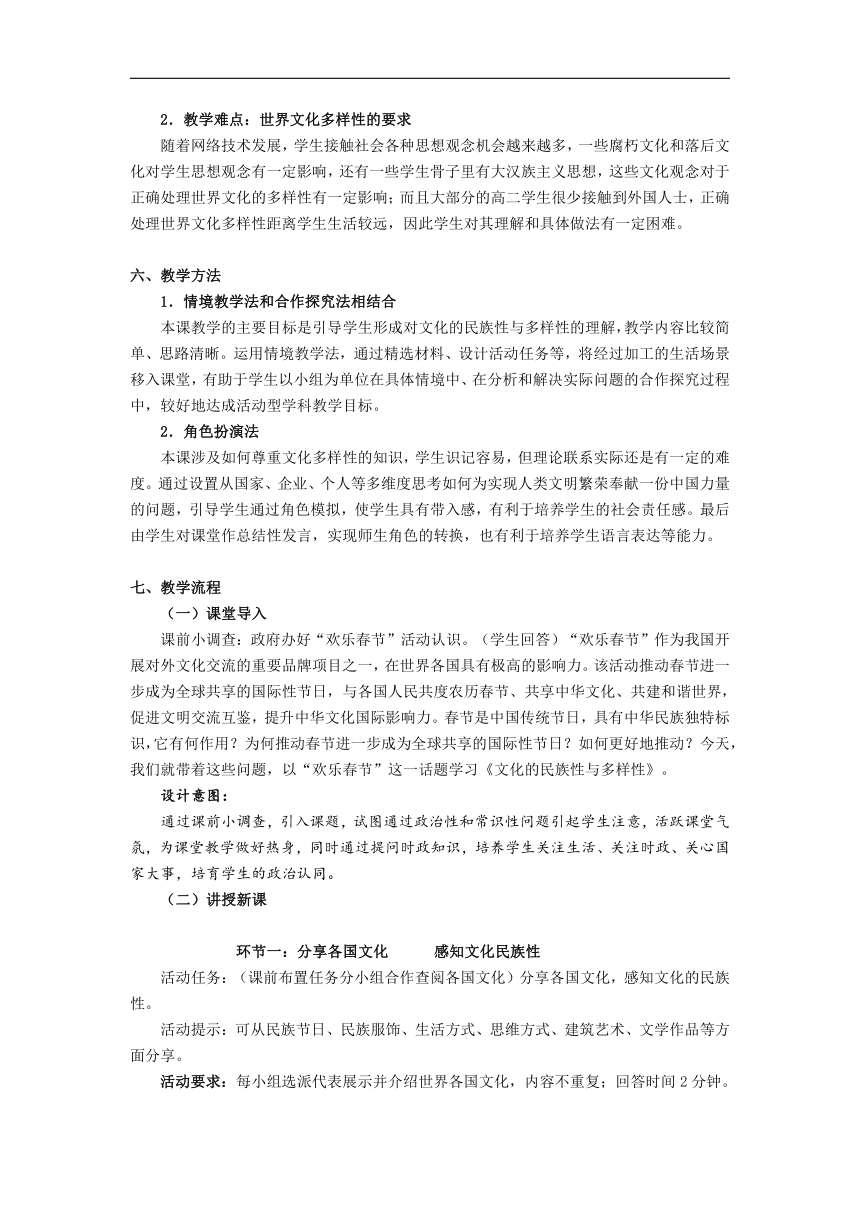 2．教学难点：世界文化多样性的要求

随着网络技术发展，学生接触社会各种思想观念机会越来越多，一些腐朽文化和落后文化对学生思想观念有一定影响，还有一些学生骨子里有大汉族主义思想，这些文化观念对于正确处理世界文化的多样性有一定影响；而且大部分的高二学生很少接触到外国人士，正确处理世界文化多样性距离学生生活较远，因此学生对其理解和具体做法有一定困难。

六、教学方法

1．情境教学法和合作探究法相结合

本课教学的主要目标是引导学生形成对文化的民族性与多样性的理解，教学内容比较简单、思路清晰。运用情境教学法，通过精选材料、设计活动任务等，将经过加工的生活场景移入课堂，有助于学生以小组为单位在具体情境中、在分析和解决实际问题的合作探究过程中，较好地达成活动型学科教学目标。

2．角色扮演法

本课涉及如何尊重文化多样性的知识，学生识记容易，但理论联系实际还是有一定的难度。通过设置从国家、企业、个人等多维度思考如何为实现人类文明繁荣奉献一份中国力量的问题，引导学生通过角色模拟，使学生具有带入感，有利于培养学生的社会责任感。最后由学生对课堂作总结性发言，实现师生角色的转换，也有利于培养学生语言表达等能力。

七、教学流程

（一）课堂导入

课前小调查：政府办好“欢乐春节”活动认识。（学生回答）“欢乐春节”作为我国开展对外文化交流的重要品牌项目之一，在世界各国具有极高的影响力。该活动推动春节进一步成为全球共享的国际性节日，与各国人民共度农历春节、共享中华文化、共建和谐世界，促进文明交流互鉴，提升中华文化国际影响力。春节是中国传统节日，具有中华民族独特标识，它有何作用？为何推动春节进一步成为全球共享的国际性节日？如何更好地推动？今天，我们就带着这些问题，以“欢乐春节”这一话题学习《文化的民族性与多样性》。

设计意图：

通过课前小调查，引入课题，试图通过政治性和常识性问题引起学生注意，活跃课堂气氛，为课堂教学做好热身，同时通过提问时政知识，培养学生关注生活、关注时政、关心国家大事，培育学生的政治认同。

（二）讲授新课

环节一：分享各国文化　　感知文化民族性

活动任务：（课前布置任务分小组合作查阅各国文化）分享各国文化，感知文化的民族性。

活动提示：可从民族节日、民族服饰、生活方式、思维方式、建筑艺术、文学作品等方面分享。

活动要求：每小组选派代表展示并介绍世界各国文化，内容不重复；回答时间2分钟。